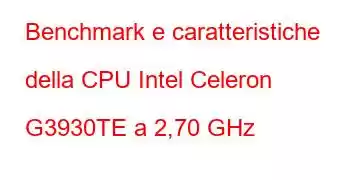 Benchmark e caratteristiche della CPU Intel Celeron G3930TE a 2,70 GHz